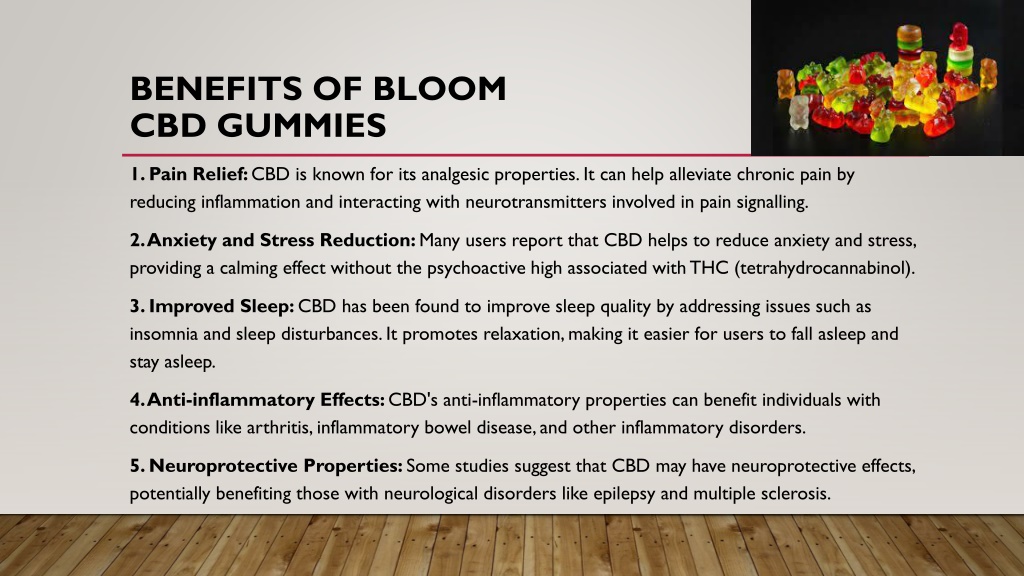 BENEFITS OF BLOOM CBD GUMMIES

1. Pain Relief: CBD is known for its analgesic properties. It can help alleviate chronic pain by reducing inflammation and interacting with neurotransmitters involved in pain signalling.

2. Anxiety and Stress Reduction: Many users report that CBD helps to reduce anxiety and stress, providing a calming effect without the psychoactive high associated with THC (tetrahydrocannabinol).

3. Improved Sleep: CBD has been found to improve sleep quality by addressing issues such as insomnia and sleep disturbances. It promotes relaxation, making it easier for users to fall asleep and stay asleep.

4. Anti-inflammatory Effects: CBD's anti-inflammatory properties can benefit individuals with conditions like arthritis, inflammatory bowel disease, and other inflammatory disorders.

5. Neuroprotective Properties: Some studies suggest that CBD may have neuroprotective effects, potentially benefiting those with neurological disorders like epilepsy and multiple sclerosis.